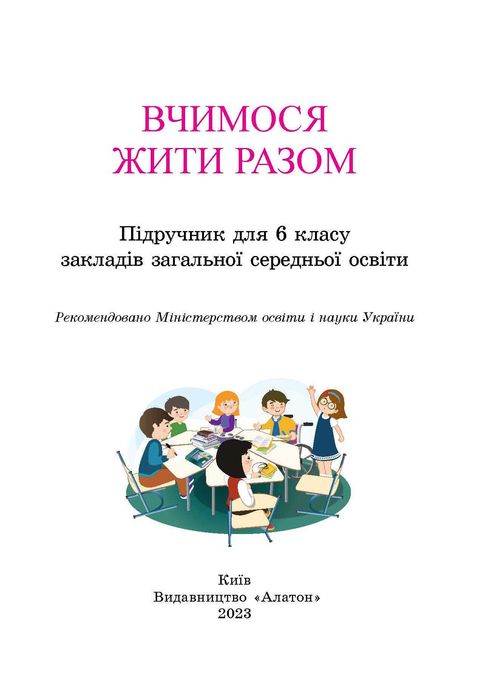 ВЧИМОСЯ
ЖИТИ РАЗОМ

Підручник для 6 класу
закладів загальної середньої освіти

Рекомендовано Міністерством освіти і науки України

Київ
Видавництво «Алатон»
2023